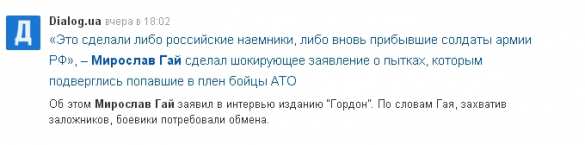 Д

Dialog.ua вчера в 18:02

«Это сделали либо российские наемники, либо вновь прибывшие солдаты армии РФ», – Мирослав Гай сделал шокирующее заявление о пытках, которым подверглись попавшие в плен бойцы АТО

Об этом Мирослав Гай заявил в интервью изданию "Гордон". По словам Гая, захватив заложников, боевики потребовали обмена.